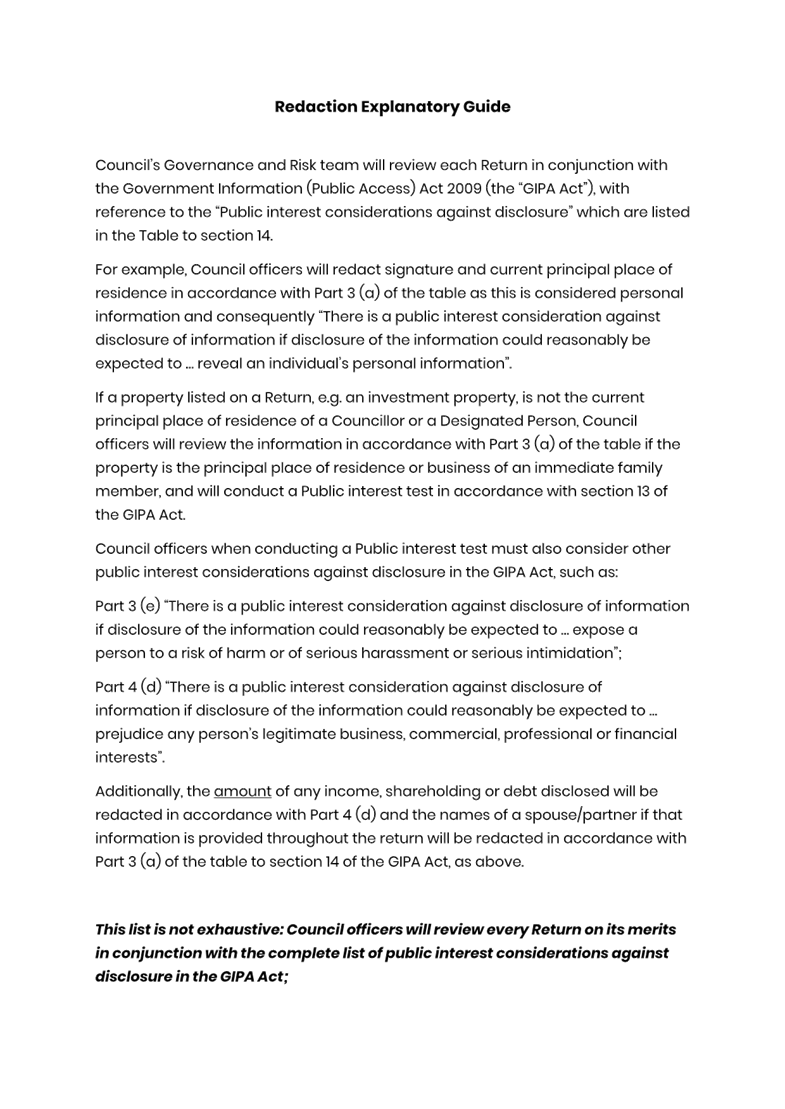 Redaction Explanatory Guide

Council's Governance and Risk team will review each Return in conjunction with the Government Information (Public Access) Act 2009 (the "GIPA Act"), with reference to the "Public interest considerations against disclosure" which are listed in the Table to section 14.

For example, Council officers will redact signature and current principal place of residence in accordance with Part 3 (a) of the table as this is considered personal information and consequently "There is a public interest consideration against disclosure of information if disclosure of the information could reasonably be expected to … reveal an individual's personal information".

If a property listed on a Return, e.g. an investment property, is not the current principal place of residence of a Councillor or a Designated Person, Council officers will review the information in accordance with Part 3 (a) of the table if the property is the principal place of residence or business of an immediate family member, and will conduct a Public interest test in accordance with section 13 of the GIPA Act.

Council officers when conducting a Public interest test must also consider other public interest considerations against disclosure in the GIPA Act, such as:

Part 3 (e) "There is a public interest consideration against disclosure of information if disclosure of the information could reasonably be expected to … expose a person to a risk of harm or of serious harassment or serious intimidation";

Part 4 (d) "There is a public interest consideration against disclosure of information if disclosure of the information could reasonably be expected to … prejudice any person's legitimate business, commercial, professional or financial interests".

Additionally, the amount of any income, shareholding or debt disclosed will be redacted in accordance with Part 4 (d) and the names of a spouse/partner if that information is provided throughout the return will be redacted in accordance with Part 3 (a) of the table to section 14 of the GIPA Act, as above.

This list is not exhaustive: Council officers will review every Return on its merits in conjunction with the complete list of public interest considerations against disclosure in the GIPA Act;